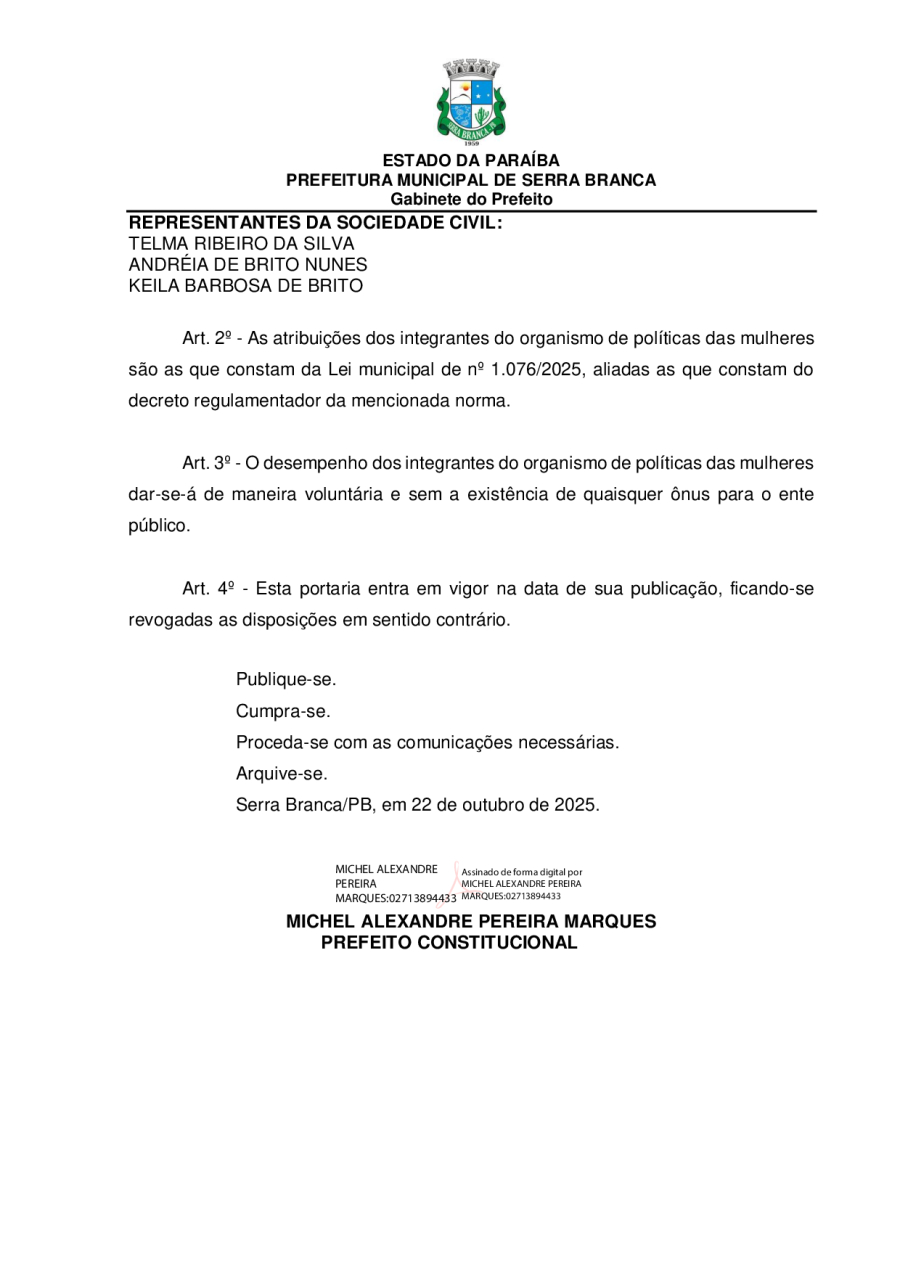 SERRA BRANCA
1959

ESTADO DA PARAÍBA
PREFEITURA MUNICIPAL DE SERRA BRANCA
Gabinete do Prefeito

REPRESENTANTES DA SOCIEDADE CIVIL:
TELMA RIBEIRO DA SILVA
ANDRÉIA DE BRITO NUNES
KEILA BARBOSA DE BRITO

Art. 2º - As atribuições dos integrantes do organismo de políticas das mulheres são as que constam da Lei municipal de nº 1.076/2025, aliadas as que constam do decreto regulamentador da mencionada norma.

Art. 3º - O desempenho dos integrantes do organismo de políticas das mulheres dar-se-á de maneira voluntária e sem a existência de quaisquer ônus para o ente público.

Art. 4º - Esta portaria entra em vigor na data de sua publicação, ficando-se revogadas as disposições em sentido contrário.

Publique-se.
Cumpra-se.
Proceda-se com as comunicações necessárias.
Arquive-se.
Serra Branca/PB, em 22 de outubro de 2025.

MICHEL ALEXANDRE PEREIRA MARQUES:02713894433

Assinado de forma digital por MICHEL ALEXANDRE PEREIRA MARQUES:02713894433

MICHEL ALEXANDRE PEREIRA MARQUES
PREFEITO CONSTITUCIONAL